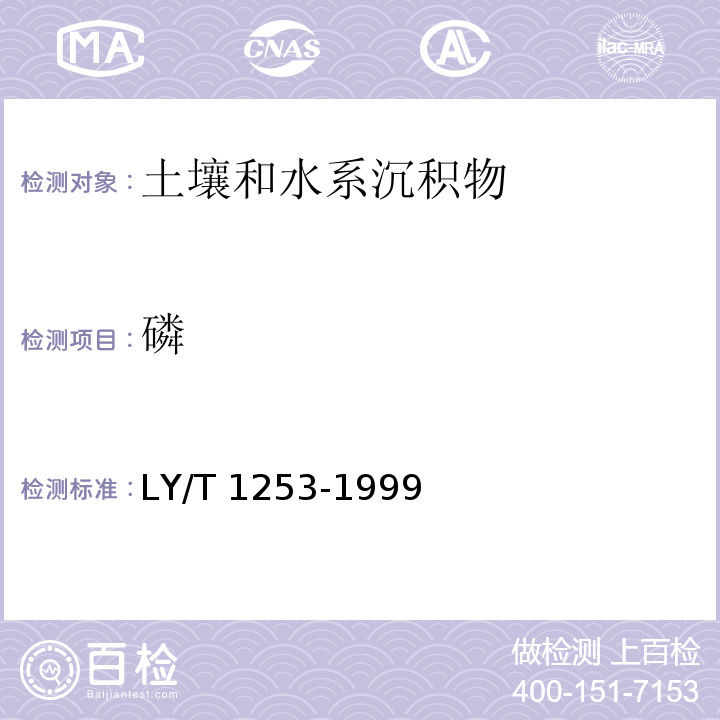 MA CNAS AL ilac-MRA

检测对象：土壤和水系沉积物

检测项目：磷

检测标准：LY/T 1253-1999

百检
Baijiantest.com

做检测 上百检
400-151-7153